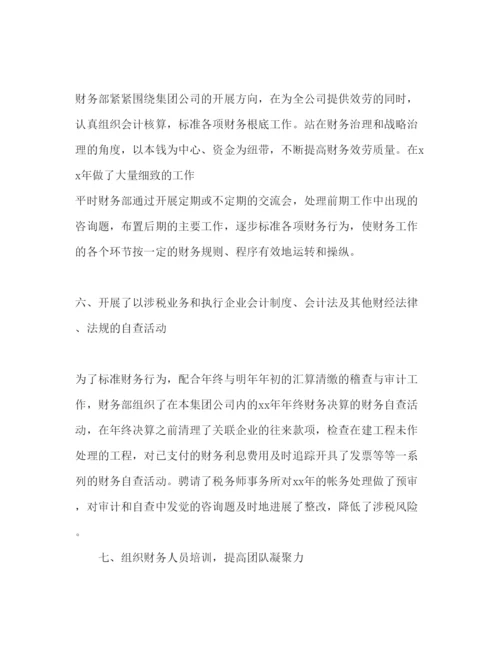 财务部紧紧围绕集团公司的开展方向，在为全公司提供效劳的同时，认真组织会计核算，标准各项财务根底工作。站在财务治理和战略治理的角度，以本钱为中心、资金为纽带，不断提高财务效劳质量。在xx年做了大量细致的工作
平时财务部通过开展定期或不定期的交流会，处理前期工作中出现的咨询题，布置后期的主要工作，逐步标准各项财务行为，使财务工作的各个环节按一定的财务规则、程序有效地运转和操纵。

六、开展了以涉税业务和执行企业会计制度、会计法及其他财经法律、法规的自查活动

为了标准财务行为，配合年终与明年年初的汇算清缴的稽查与审计工作，财务部组织了在本集团公司内的xx年年终财务决算的财务自查活动，在年终决算之前清理了关联企业的往来款项，检查在建工程未作处理的工程，对已支付的财务利息费用及时追踪开具了发票等等一系列的财务自查活动。聘请了税务师事务所对xx年的帐务处理做了预审，对审计和自查中发觉的咨询题及时地进展了整改，降低了涉税风险。

七、组织财务人员培训，提高团队凝聚力